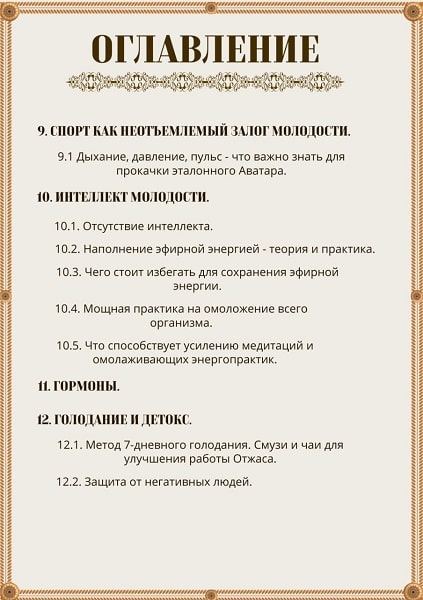 ОГЛАВЛЕНИЕ

9. СПОРТ КАК НЕОТЪЕМЛЕМЫЙ ЗАЛОГ МОЛОДОСТИ.

9.1 Дыхание, давление, пульс - что важно знать для прокачки эталонного Аватара.

10. ИНТЕЛЛЕКТ МОЛОДОСТИ.

10.1. Отсутствие интеллекта.

10.2. Наполнение эфирной энергией - теория и практика.

10.3. Чего стоит избегать для сохранения эфирной энергии.

10.4. Мощная практика на омоложение всего организма.

10.5. Что способствует усилению медитаций и омолаживающих энергопрактик.

11. ГОРМОНЫ.

12. ГОЛОДАНИЕ И ДЕТОКС.

12.1. Метод 7-дневного голодания. Смузи и чаи для улучшения работы Отжаса.

12.2. Защита от негативных людей.